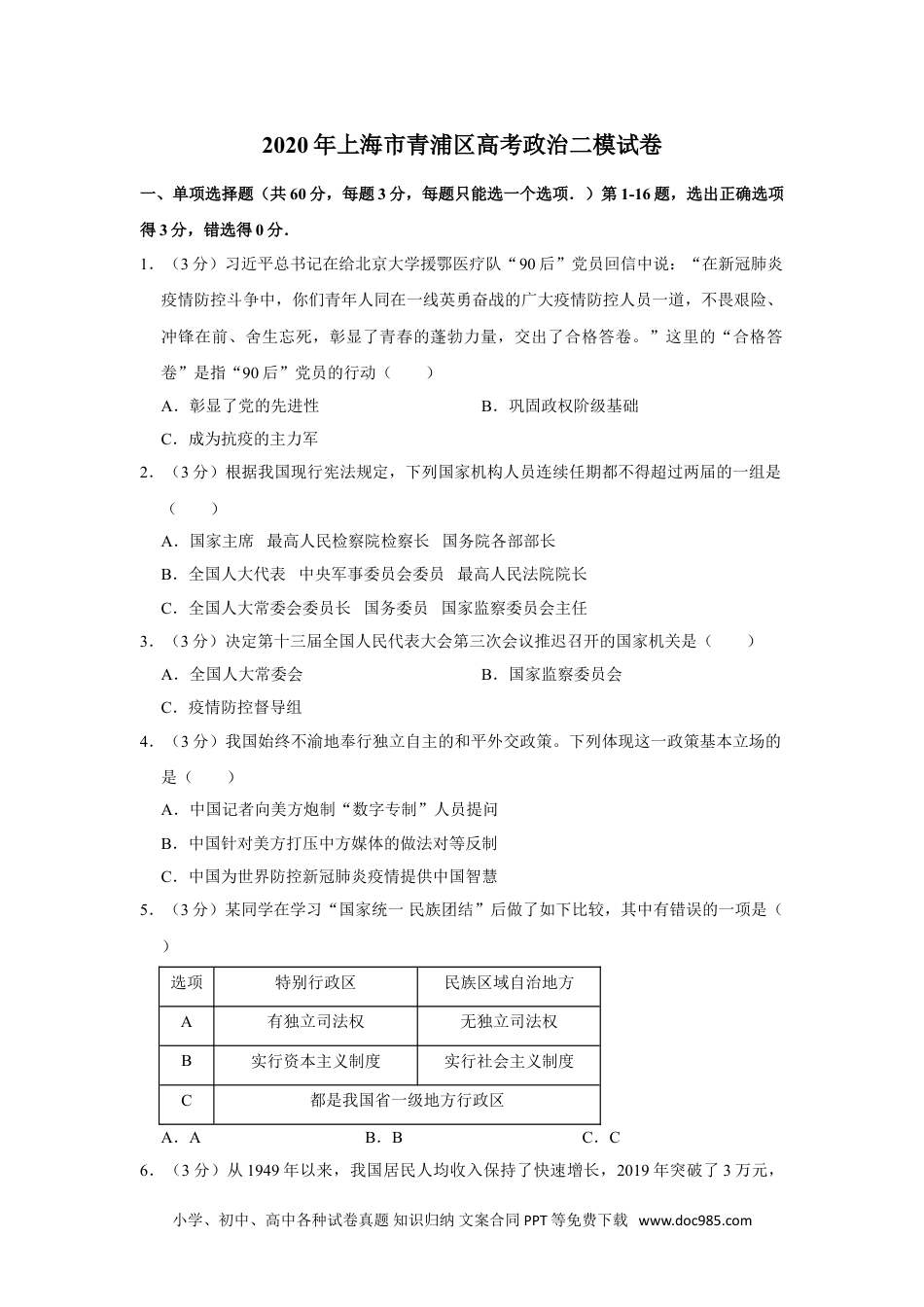 2020年上海市青浦区高考政治二模试卷

一、单项选择题（共60分，每题3分，每题只能选一个选项．）第1-16题，选出正确选项得3分，错选得0分．

1．（3分）习近平总书记在给北京大学援鄂医疗队“90后”党员回信中说：“在新冠肺炎疫情防控斗争中，你们青年人同在一线英勇奋战的广大疫情防控人员一道，不畏艰险、冲锋在前、舍生忘死，彰显了青春的蓬勃力量，交出了合格答卷。”这里的“合格答卷”是指“90后”党员的行动（　　）

A．彰显了党的先进性

B．巩固政权阶级基础

C．成为抗疫的主力军

2．（3分）根据我国现行宪法规定，下列国家机构人员连续任期都不得超过两届的一组是（　　）

A．国家主席　最高人民检察院检察长　国务院各部部长

B．全国人大代表　中央军事委员会委员　最高人民法院院长

C．全国人大常委会委员长　国务委员　国家监察委员会主任

3．（3分）决定第十三届全国人民代表大会第三次会议推迟召开的国家机关是（　　）

A．全国人大常委会

B．国家监察委员会

C．疫情防控督导组

4．（3分）我国始终不渝地奉行独立自主的和平外交政策。下列体现这一政策基本立场的是（　　）

A．中国记者向美方炮制“数字专制”人员提问

B．中国针对美方打压中方媒体的做法对等反制

C．中国为世界防控新冠肺炎疫情提供中国智慧

5．（3分）某同学在学习“国家统一 民族团结”后做了如下比较，其中有错误的一项是（　　）

| 选项 | 特别行政区 | 民族区域自治地方 |
|---|---|---|
| A | 有独立司法权 | 无独立司法权 |
| B | 实行资本主义制度 | 实行社会主义制度 |
| C | 都是我国省一级地方行政区 | |

A．A　　B．B　　C．C

6．（3分）从1949年以来，我国居民人均收入保持了快速增长，2019年突破了3万元，

小学、初中、高中各种试卷真题 知识归纳 文案合同 PPT等免费下载　www.doc985.com